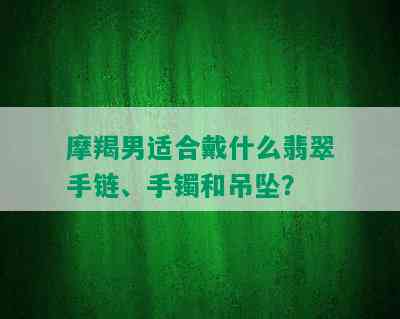 摩羯男适合戴什么翡翠手链、手镯和吊坠？